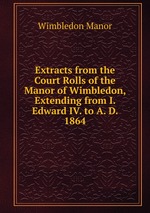 Wimbledon Manor

Extracts from the Court Rolls of the Manor of Wimbledon, Extending from I. Edward IV. to A. D. 1864